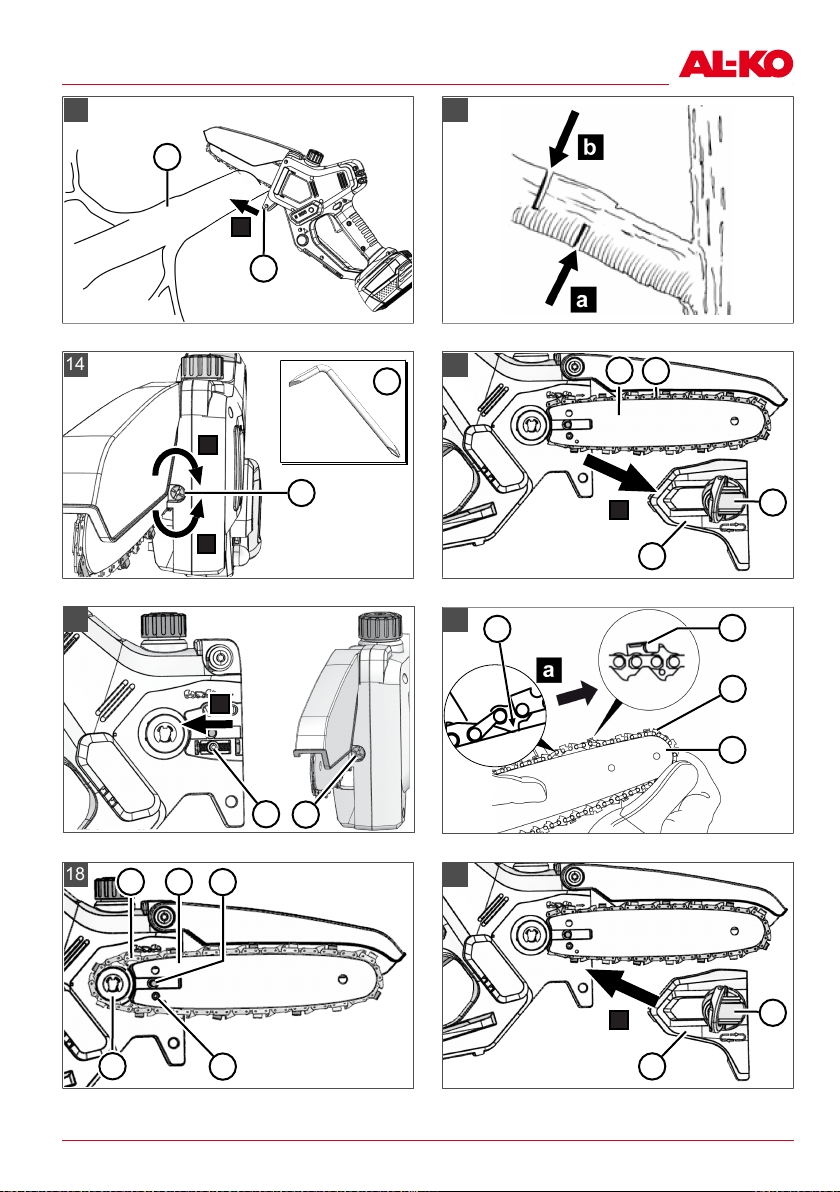 AL-KO

b

a

14

a

18